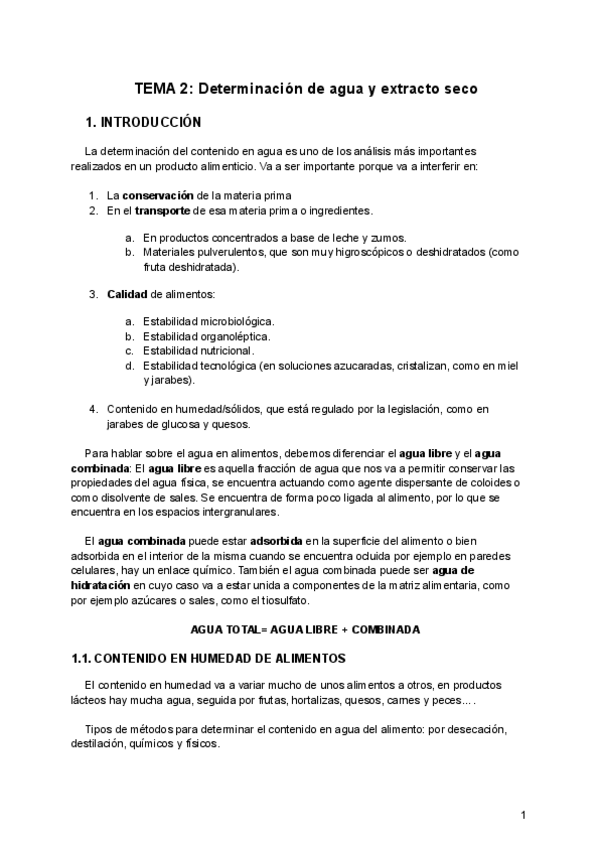 TEMA 2: Determinación de agua y extracto seco

1. INTRODUCCIÓN

La determinación del contenido en agua es uno de los análisis más importantes realizados en un producto alimenticio. Va a ser importante porque va a interferir en:

1. La conservación de la materia prima
2. En el transporte de esa materia prima o ingredientes.

a. En productos concentrados a base de leche y zumos.
b. Materiales pulverulentos, que son muy higroscópicos o deshidratados (como fruta deshidratada).

3. Calidad de alimentos:

a. Estabilidad microbiológica.
b. Estabilidad organoléptica.
c. Estabilidad nutricional.
d. Estabilidad tecnológica (en soluciones azucaradas, cristalizan, como en miel y jarabes).

4. Contenido en humedad/sólidos, que está regulado por la legislación, como en jarabes de glucosa y quesos.

Para hablar sobre el agua en alimentos, debemos diferenciar el agua libre y el agua combinada: El agua libre es aquella fracción de agua que nos va a permitir conservar las propiedades del agua física, se encuentra actuando como agente dispersante de coloides o como disolvente de sales. Se encuentra de forma poco ligada al alimento, por lo que se encuentra en los espacios intergranulares.

El agua combinada puede estar adsorbida en la superficie del alimento o bien adsorbida en el interior de la misma cuando se encuentra ocluida por ejemplo en paredes celulares, hay un enlace químico. También el agua combinada puede ser agua de hidratación en cuyo caso va a estar unida a componentes de la matriz alimentaria, como por ejemplo azúcares o sales, como el tiosulfato.

AGUA TOTAL= AGUA LIBRE + COMBINADA

1.1. CONTENIDO EN HUMEDAD DE ALIMENTOS

El contenido en humedad va a variar mucho de unos alimentos a otros, en productos lácteos hay mucha agua, seguida por frutas, hortalizas, quesos, carnes y peces… .

Tipos de métodos para determinar el contenido en agua del alimento: por desecación, destilación, químicos y físicos.

1